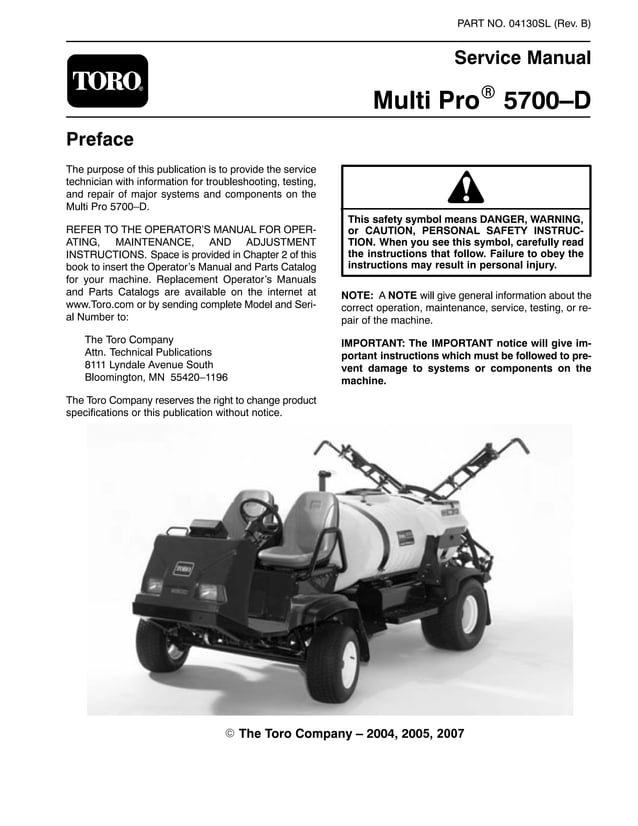 PART NO. 04130SL (Rev. B)

TORO

Service Manual

Multi Pro® 5700–D

Preface

The purpose of this publication is to provide the service technician with information for troubleshooting, testing, and repair of major systems and components on the Multi Pro 5700–D.

REFER TO THE OPERATOR'S MANUAL FOR OPERATING, MAINTENANCE, AND ADJUSTMENT INSTRUCTIONS. Space is provided in Chapter 2 of this book to insert the Operator's Manual and Parts Catalog for your machine. Replacement Operator's Manuals and Parts Catalogs are available on the internet at www.Toro.com or by sending complete Model and Serial Number to:

The Toro Company
Attn. Technical Publications
8111 Lyndale Avenue South
Bloomington, MN 55420–1196

The Toro Company reserves the right to change product specifications or this publication without notice.

This safety symbol means DANGER, WARNING, or CAUTION, PERSONAL SAFETY INSTRUCTION. When you see this symbol, carefully read the instructions that follow. Failure to obey the instructions may result in personal injury.

NOTE: A NOTE will give general information about the correct operation, maintenance, service, testing, or repair of the machine.

IMPORTANT: The IMPORTANT notice will give important instructions which must be followed to prevent damage to systems or components on the machine.

© The Toro Company – 2004, 2005, 2007